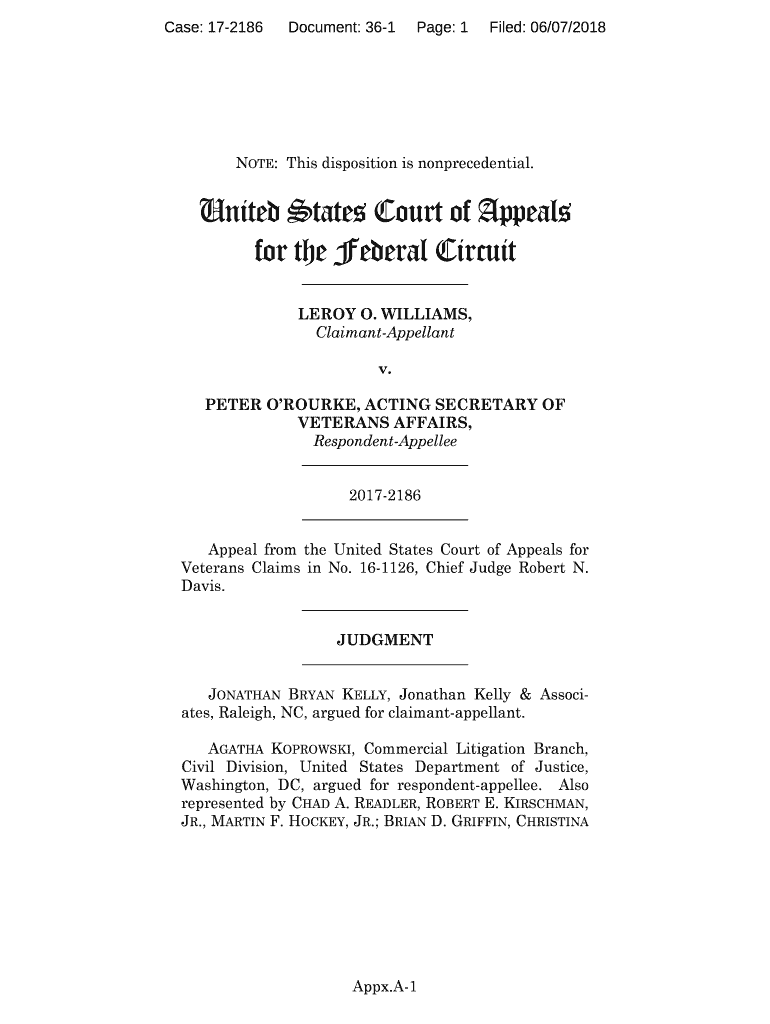 Case: 17-2186 Document: 36-1 Page: 1 Filed: 06/07/2018

NOTE: This disposition is nonprecedential.

United States Court of Appeals for the Federal Circuit

LEROY O. WILLIAMS,
Claimant-Appellant

v.

PETER O'ROURKE, ACTING SECRETARY OF VETERANS AFFAIRS,
Respondent-Appellee

2017-2186

Appeal from the United States Court of Appeals for Veterans Claims in No. 16-1126, Chief Judge Robert N. Davis.

JUDGMENT

JONATHAN BRYAN KELLY, Jonathan Kelly & Associates, Raleigh, NC, argued for claimant-appellant.

AGATHA KOPROWSKI, Commercial Litigation Branch, Civil Division, United States Department of Justice, Washington, DC, argued for respondent-appellee. Also represented by CHAD A. READLER, ROBERT E. KIRSCHMAN, JR., MARTIN F. HOCKEY, JR.; BRIAN D. GRIFFIN, CHRISTINA

Appx.A-1